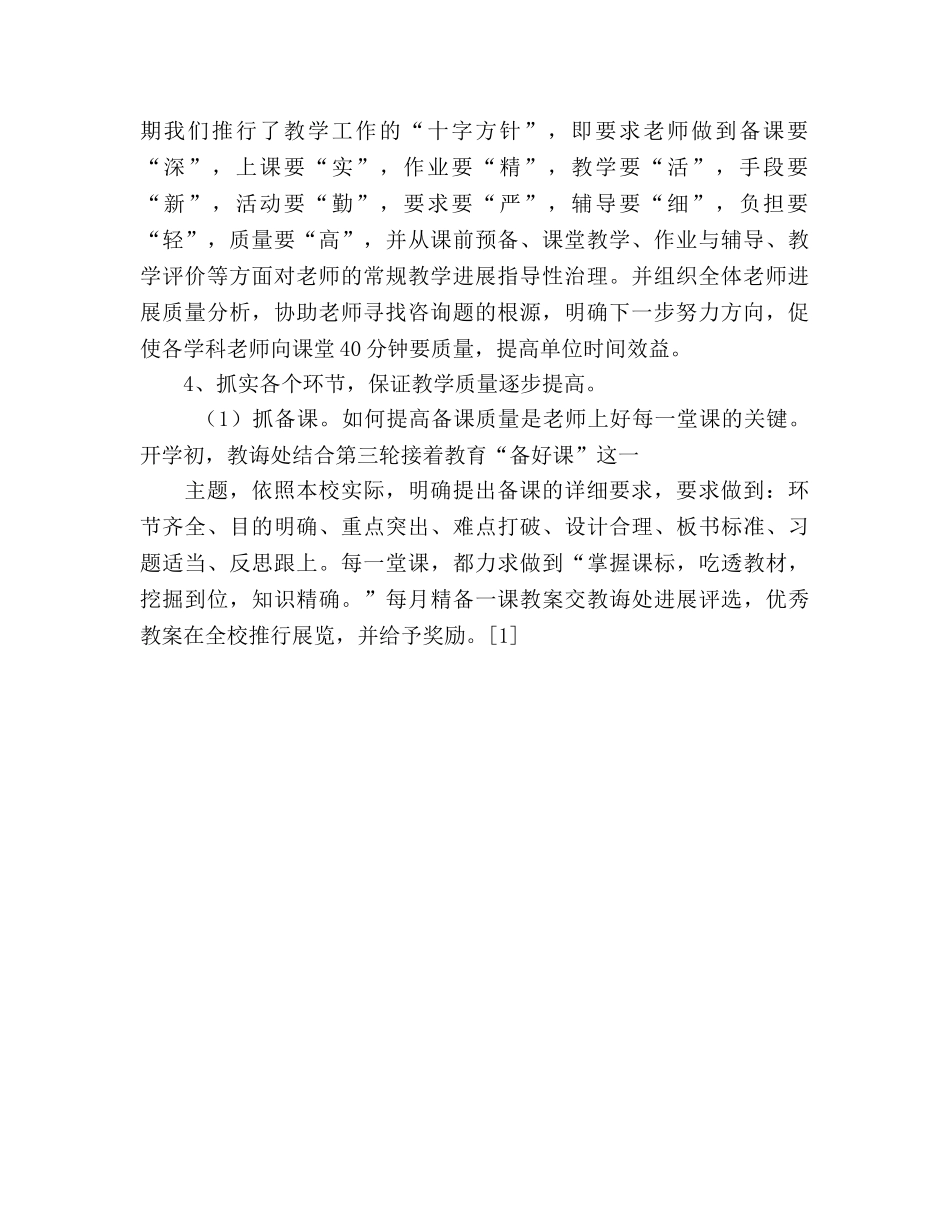 期我们推行了教学工作的“十字方针”，即要求老师做到备课要“深”，上课要“实”，作业要“精”，教学要“活”，手段要“新”，活动要“勤”，要求要“严”，辅导要“细”，负担要“轻”，质量要“高”，并从课前预备、课堂教学、作业与辅导、教学评价等方面对老师的常规教学进展指导性治理。并组织全体老师进展质量分析，协助老师寻找咨询题的根源，明确下一步努力方向，促使各学科老师向课堂40分钟要质量，提高单位时间效益。

4、抓实各个环节，保证教学质量逐步提高。

（1）抓备课。如何提高备课质量是老师上好每一堂课的关键。开学初，教诲处结合第三轮接着教育“备好课”这一

主题，依照本校实际，明确提出备课的详细要求，要求做到：环节齐全、目的明确、重点突出、难点打破、设计合理、板书标准、习题适当、反思跟上。每一堂课，都力求做到“掌握课标，吃透教材，挖掘到位，知识精确。”每月精备一课教案交教诲处进展评选，优秀教案在全校推行展览，并给予奖励。[1]